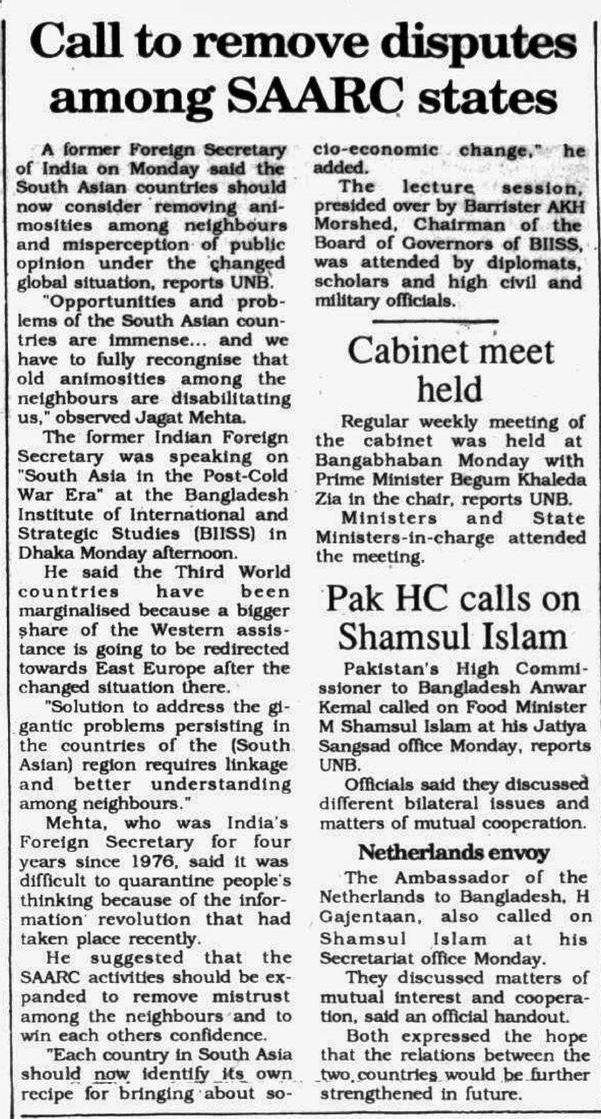 Call to remove disputes among SAARC states

A former Foreign Secretary of India on Monday said the South Asian countries should now consider removing animosities among neighbours and misperception of public opinion under the changed global situation, reports UNB.

"Opportunities and problems of the South Asian countries are immense... and we have to fully recongnise that old animosities among the neighbours are disabilitating us," observed Jagat Mehta.

The former Indian Foreign Secretary was speaking on "South Asia in the Post-Cold War Era" at the Bangladesh Institute of International and Strategic Studies (BIISS) in Dhaka Monday afternoon.

He said the Third World countries have been marginalised because a bigger share of the Western assistance is going to be redirected towards East Europe after the changed situation there.

"Solution to address the gigantic problems persisting in the countries of the (South Asian) region requires linkage and better understanding among neighbours."

Mehta, who was India's Foreign Secretary for four years since 1976, said it was difficult to quarantine people's thinking because of the information revolution that had taken place recently.

He suggested that the SAARC activities should be expanded to remove mistrust among the neighbours and to win each others confidence.

"Each country in South Asia should now identify its own recipe for bringing about socio-economic change," he added.

The lecture session, presided over by Barrister AKH Morshed, Chairman of the Board of Governors of BIISS, was attended by diplomats, scholars and high civil and military officials.

Cabinet meet held

Regular weekly meeting of the cabinet was held at Bangabhaban Monday with Prime Minister Begum Khaleda Zia in the chair, reports UNB.

Ministers and State Ministers-in-charge attended the meeting.

Pak HC calls on Shamsul Islam

Pakistan's High Commissioner to Bangladesh Anwar Kemal called on Food Minister M Shamsul Islam at his Jatiya Sangsad office Monday, reports UNB.

Officials said they discussed different bilateral issues and matters of mutual cooperation.

Netherlands envoy

The Ambassador of the Netherlands to Bangladesh, H Gajentaan, also called on Shamsul Islam at his Secretariat office Monday.

They discussed matters of mutual interest and cooperation, said an official handout.

Both expressed the hope that the relations between the two countries would be further strengthened in future.